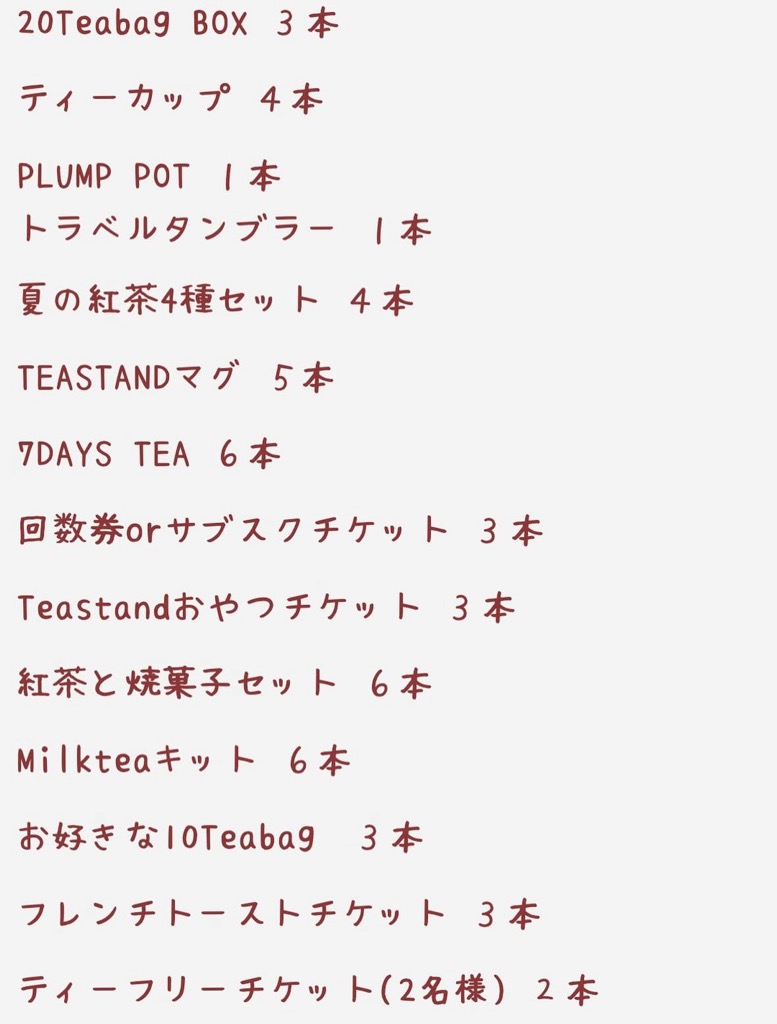 20Teabag BOX 3本

ティーカップ 4本

PLUMP POT 1本
トラベルタンブラー 1本

夏の紅茶4種セット 4本

TEASTANDマグ 5本

7DAYS TEA 6本

回数券orサブスクチケット 3本

Teastandおやつチケット 3本

紅茶と焼菓子セット 6本

Milkteaキット 6本

お好きな10Teabag 3本

フレンチトーストチケット 3本

ティーフリーチケット(2名様) 2本